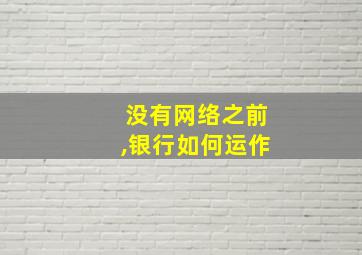 没有网络之前
,银行如何运作